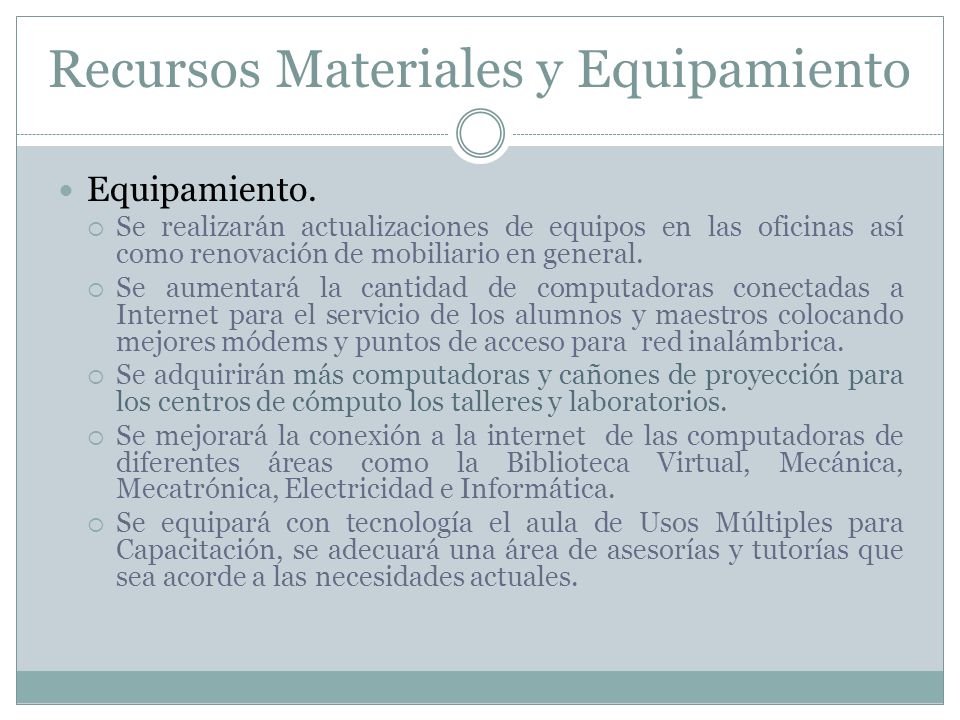 Recursos Materiales y Equipamiento

Equipamiento.

Se realizarán actualizaciones de equipos en las oficinas así como renovación de mobiliario en general.

Se aumentará la cantidad de computadoras conectadas a Internet para el servicio de los alumnos y maestros colocando mejores módems y puntos de acceso para red inalámbrica.

Se adquirirán más computadoras y cañones de proyección para los centros de cómputo los talleres y laboratorios.

Se mejorará la conexión a la internet de las computadoras de diferentes áreas como la Biblioteca Virtual, Mecánica, Mecatrónica, Electricidad e Informática.

Se equipará con tecnología el aula de Usos Múltiples para Capacitación, se adecuará una área de asesorías y tutorías que sea acorde a las necesidades actuales.